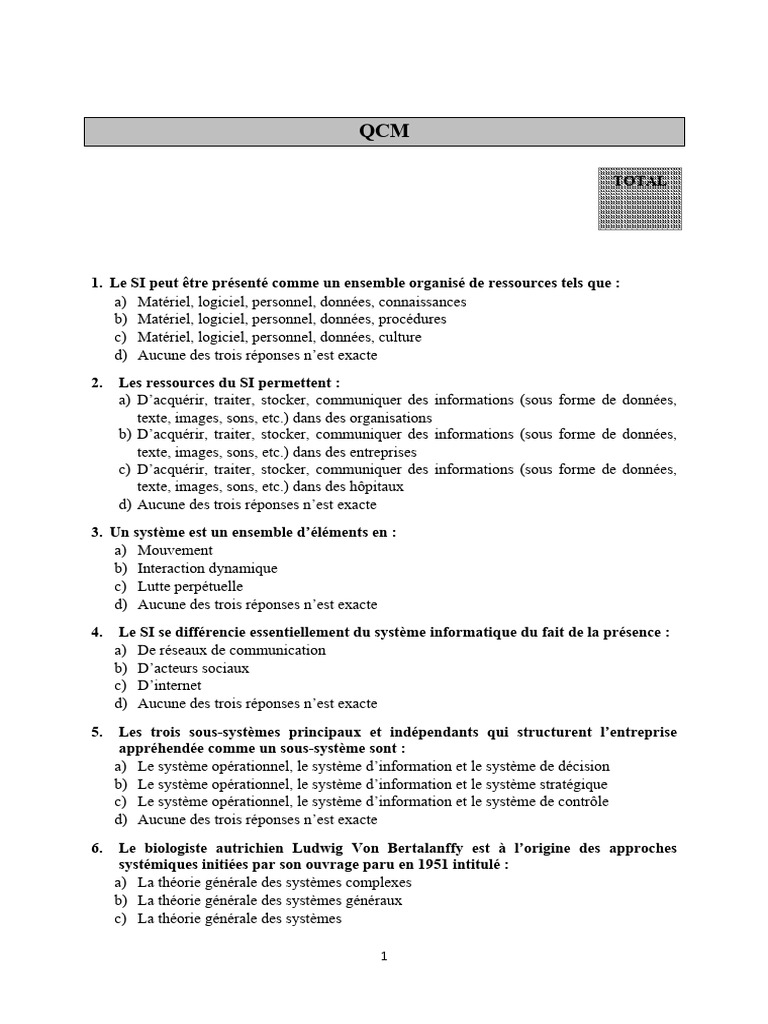 QCM

TOTAL

1. Le SI peut être présenté comme un ensemble organisé de ressources tels que :
a) Matériel, logiciel, personnel, données, connaissances
b) Matériel, logiciel, personnel, données, procédures
c) Matériel, logiciel, personnel, données, culture
d) Aucune des trois réponses n'est exacte

2. Les ressources du SI permettent :
a) D'acquérir, traiter, stocker, communiquer des informations (sous forme de données, texte, images, sons, etc.) dans des organisations
b) D'acquérir, traiter, stocker, communiquer des informations (sous forme de données, texte, images, sons, etc.) dans des entreprises
c) D'acquérir, traiter, stocker, communiquer des informations (sous forme de données, texte, images, sons, etc.) dans des hôpitaux
d) Aucune des trois réponses n'est exacte

3. Un système est un ensemble d'éléments en :
a) Mouvement
b) Interaction dynamique
c) Lutte perpétuelle
d) Aucune des trois réponses n'est exacte

4. Le SI se différencie essentiellement du système informatique du fait de la présence :
a) De réseaux de communication
b) D'acteurs sociaux
c) D'internet
d) Aucune des trois réponses n'est exacte

5. Les trois sous-systèmes principaux et indépendants qui structurent l'entreprise appréhendée comme un sous-système sont :
a) Le système opérationnel, le système d'information et le système de décision
b) Le système opérationnel, le système d'information et le système stratégique
c) Le système opérationnel, le système d'information et le système de contrôle
d) Aucune des trois réponses n'est exacte

6. Le biologiste autrichien Ludwig Von Bertalanffy est à l'origine des approches systémiques initiées par son ouvrage paru en 1951 intitulé :
a) La théorie générale des systèmes complexes
b) La théorie générale des systèmes généraux
c) La théorie générale des systèmes

1